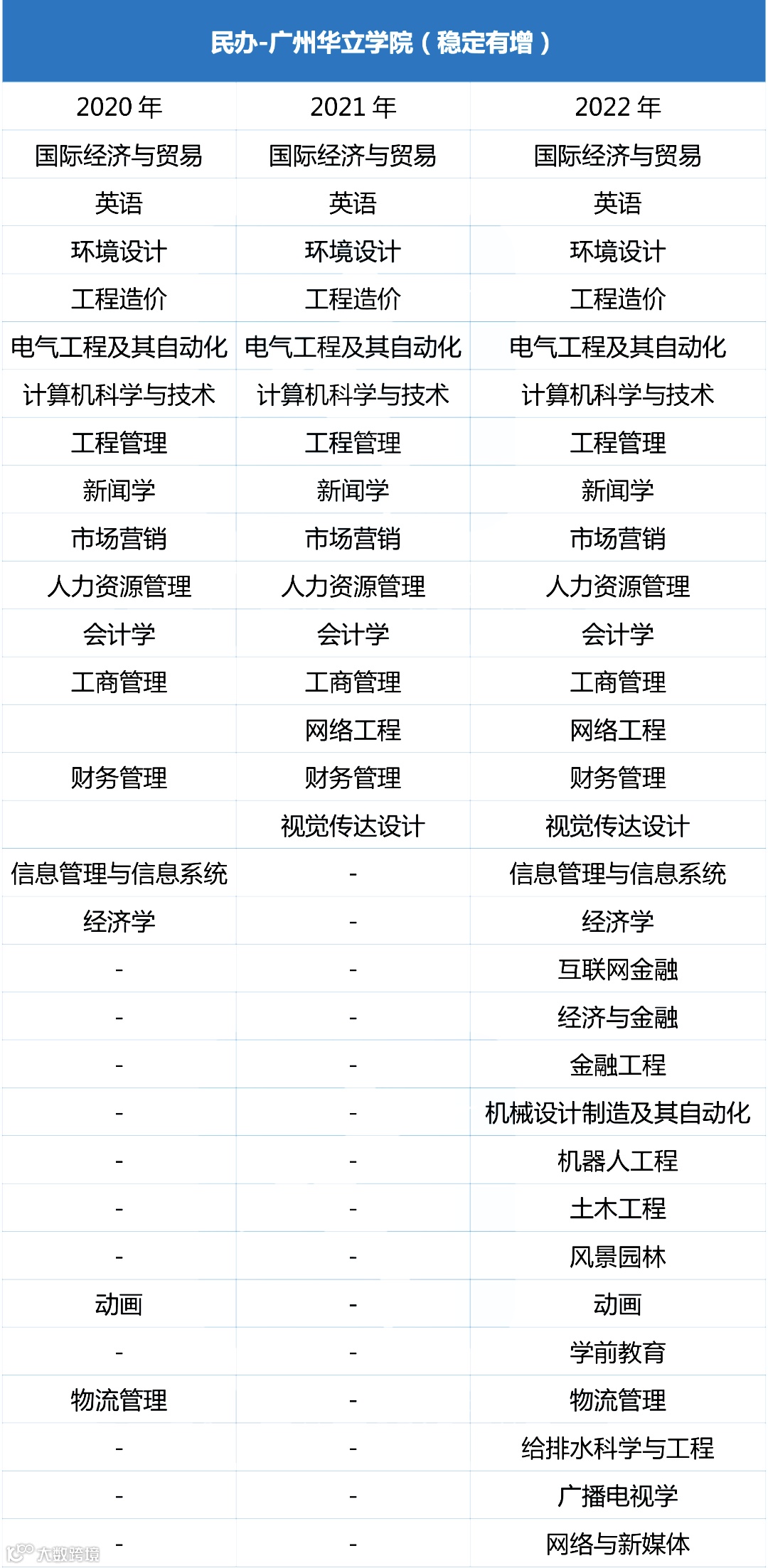 民办-广州华立学院（稳定有增）

| 2020年 | 2021年 | 2022年 |
|---|---|---|
| 国际经济与贸易 | 国际经济与贸易 | 国际经济与贸易 |
| 英语 | 英语 | 英语 |
| 环境设计 | 环境设计 | 环境设计 |
| 工程造价 | 工程造价 | 工程造价 |
| 电气工程及其自动化 | 电气工程及其自动化 | 电气工程及其自动化 |
| 计算机科学与技术 | 计算机科学与技术 | 计算机科学与技术 |
| 工程管理 | 工程管理 | 工程管理 |
| 新闻学 | 新闻学 | 新闻学 |
| 市场营销 | 市场营销 | 市场营销 |
| 人力资源管理 | 人力资源管理 | 人力资源管理 |
| 会计学 | 会计学 | 会计学 |
| 工商管理 | 工商管理 | 工商管理 |
|  | 网络工程 | 网络工程 |
| 财务管理 | 财务管理 | 财务管理 |
|  | 视觉传达设计 | 视觉传达设计 |
| 信息管理与信息系统 | - | 信息管理与信息系统 |
| 经济学 | - | 经济学 |
| - | - | 互联网金融 |
| - | - | 经济与金融 |
| - | - | 金融工程 |
| - | - | 机械设计制造及其自动化 |
| - | - | 机器人工程 |
| - | - | 土木工程 |
| - | - | 风景园林 |
| 动画 | - | 动画 |
| - | - | 学前教育 |
| 物流管理 | - | 物流管理 |
| - | - | 给排水科学与工程 |
| - | - | 广播电视学 |
| - | - | 网络与新媒体 |

大数跨境